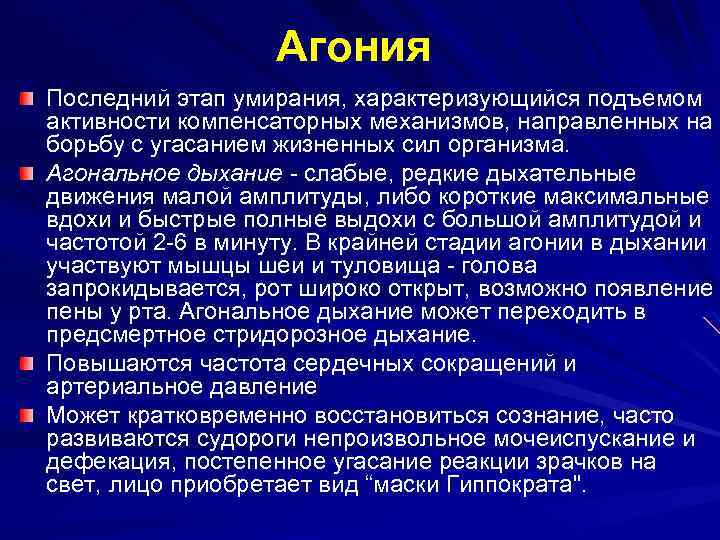 Агония

Последний этап умирания, характеризующийся подъемом активности компенсаторных механизмов, направленных на борьбу с угасанием жизненных сил организма.

Агональное дыхание - слабые, редкие дыхательные движения малой амплитуды, либо короткие максимальные вдохи и быстрые полные выдохи с большой амплитудой и частотой 2-6 в минуту. В крайней стадии агонии в дыхании участвуют мышцы шеи и туловища - голова запрокидывается, рот широко открыт, возможно появление пены у рта. Агональное дыхание может переходить в предсмертное стридорозное дыхание.

Повышаются частота сердечных сокращений и артериальное давление

Может кратковременно восстановиться сознание, часто развиваются судороги непроизвольное мочеиспускание и дефекация, постепенное угасание реакции зрачков на свет, лицо приобретает вид “маски Гиппократа".